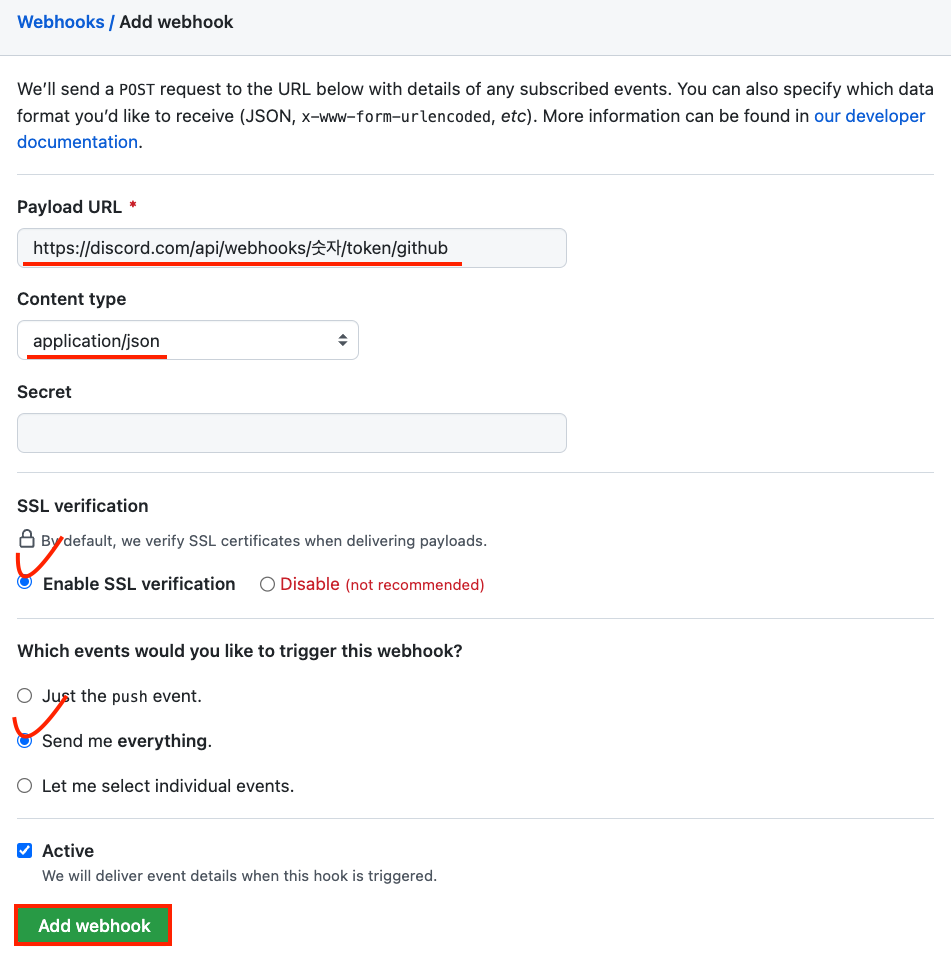 Webhooks / Add webhook

We'll send a POST request to the URL below with details of any subscribed events. You can also specify which data format you'd like to receive (JSON, x-www-form-urlencoded, etc). More information can be found in our developer documentation.

Payload URL *

https://discord.com/api/webhooks/숫자/token/github

Content type

application/json

Secret

SSL verification

By default, we verify SSL certificates when delivering payloads.

Enable SSL verification

Disable (not recommended)

Which events would you like to trigger this webhook?

Just the push event.

Send me everything.

Let me select individual events.

Active

We will deliver event details when this hook is triggered.

Add webhook